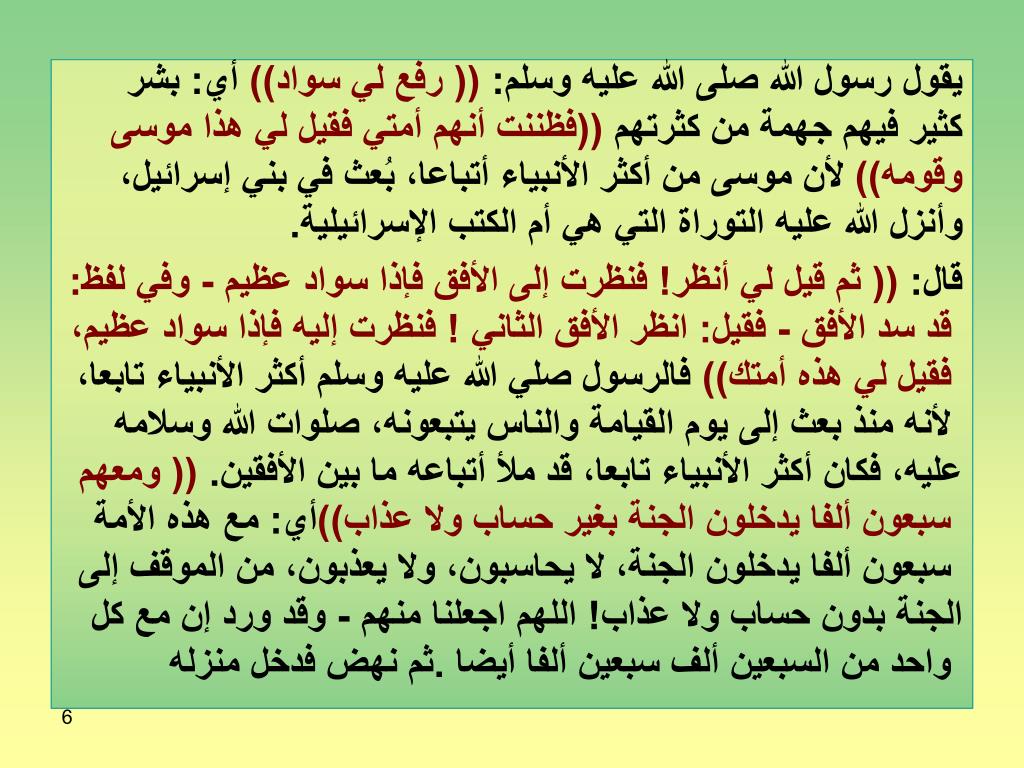 يقول رسول الله صلى الله عليه وسلم: (( رفع لي سواد)) أي: بشر كثير فيهم جهمة من كثرتهم ((فظننت أنهم أمتي فقيل لي هذا موسى وقومه)) لأن موسى من أكثر الأنبياء أتباعا، بُعث في بني إسرائيل، وأنزل الله عليه التوراة التي هي أم الكتب الإسرائيلية.

قال: (( ثم قيل لي أنظر! فنظرت إلى الأفق فإذا سواد عظيم - وفي لفظ: قد سد الأفق - فقيل: انظر الأفق الثاني ! فنظرت إليه فإذا سواد عظيم، فقيل لي هذه أمتك)) فالرسول صلي الله عليه وسلم أكثر الأنبياء تابعا، لأنه منذ بعث إلى يوم القيامة والناس يتبعونه، صلوات الله وسلامه عليه، فكان أكثر الأنبياء تابعا، قد ملأ أتباعه ما بين الأفقين. (( ومعهم سبعون ألفا يدخلون الجنة بغير حساب ولا عذاب))أي: مع هذه الأمة سبعون ألفا يدخلون الجنة، لا يحاسبون، ولا يعذبون، من الموقف إلى الجنة بدون حساب ولا عذاب! اللهم اجعلنا منهم - وقد ورد إن مع كل واحد من السبعين ألف سبعين ألفا أيضا .ثم نهض فدخل منزله

6